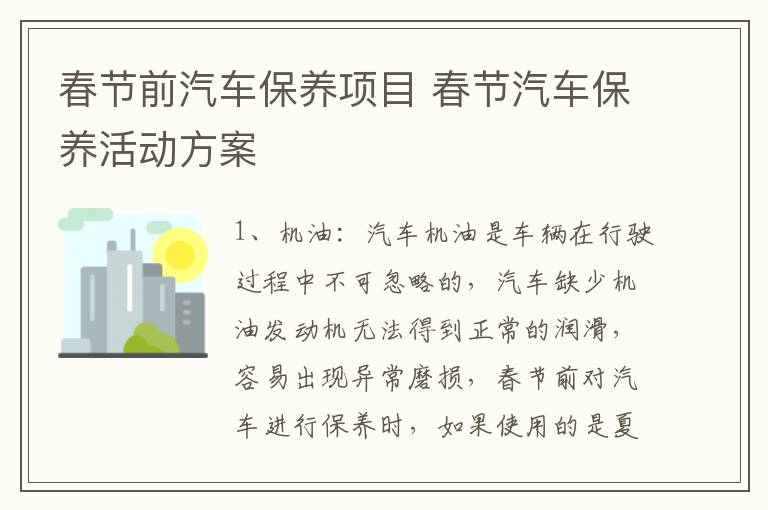 春节前汽车保养项目 春节汽车保养活动方案

1、机油：汽车机油是车辆在行驶过程中不可忽略的，汽车缺少机油发动机无法得到正常的润滑，容易出现异常磨损，春节前对汽车进行保养时，如果使用的是夏